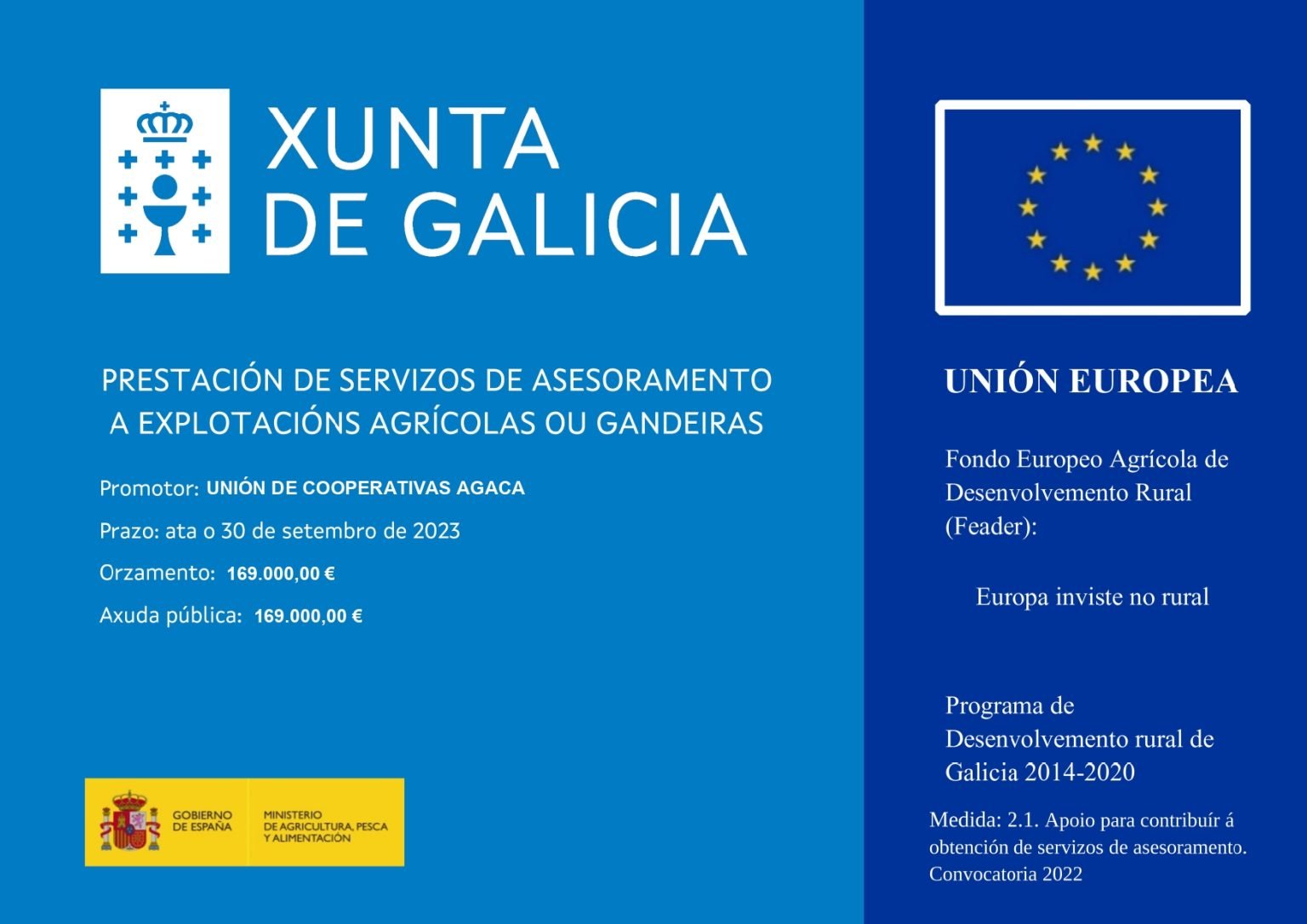 XUNTA
DE GALICIA

PRESTACIÓN DE SERVIZOS DE ASESORAMENTO A EXPLOTACIÓNS AGRÍCOLAS OU GANDEIRAS

Promotor: UNIÓN DE COOPERATIVAS AGACA

Prazo: ata o 30 de setembro de 2023

Orzamento: 169.000,00 €

Axuda pública: 169.000,00 €

GOBIERNO DE ESPAÑA

MINISTERIO DE AGRICULTURA, PESCA Y ALIMENTACIÓN

UNIÓN EUROPEA

Fondo Europeo Agrícola de Desenvolvemento Rural (Feader):

Europa inviste no rural

Programa de Desenvolvemento rural de Galicia 2014-2020

Medida: 2.1. Apoio para contribuír á obtención de servizos de asesoramento. Convocatoria 2022